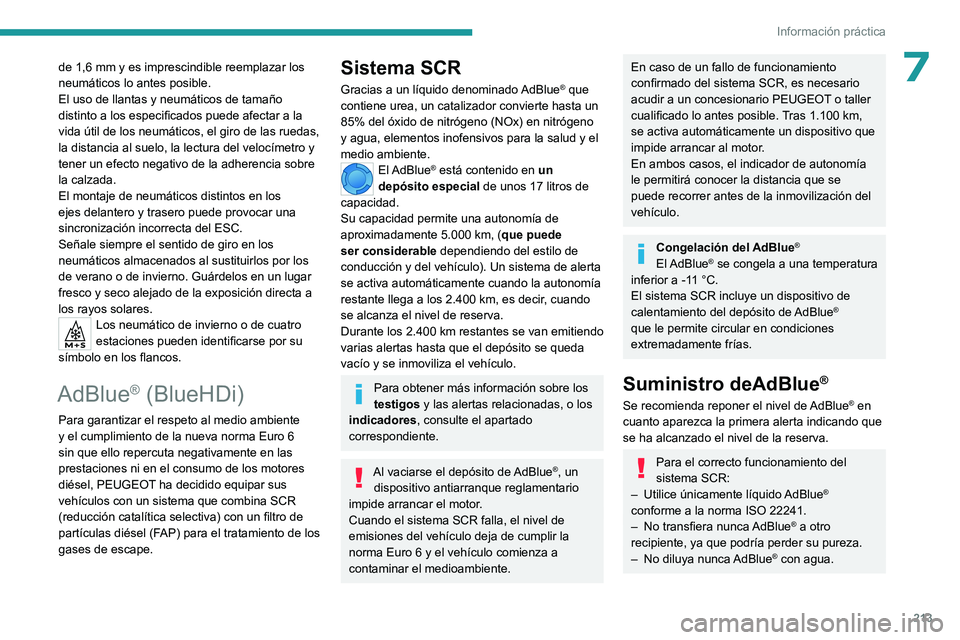 Información práctica

7

de 1,6 mm y es imprescindible reemplazar los neumáticos lo antes posible.
El uso de llantas y neumáticos de tamaño distinto a los especificados puede afectar a la vida útil de los neumáticos, el giro de las ruedas, la distancia al suelo, la lectura del velocímetro y tener un efecto negativo de la adherencia sobre la calzada.
El montaje de neumáticos distintos en los ejes delantero y trasero puede provocar una sincronización incorrecta del ESC.
Señale siempre el sentido de giro en los neumáticos almacenados al sustituirlos por los de verano o de invierno. Guárdelos en un lugar fresco y seco alejado de la exposición directa a los rayos solares.

M+S

Los neumático de invierno o de cuatro estaciones pueden identificarse por su símbolo en los flancos.

AdBlue® (BlueHDi)

Para garantizar el respeto al medio ambiente y el cumplimiento de la nueva norma Euro 6 sin que ello repercuta negativamente en las prestaciones ni en el consumo de los motores diésel, PEUGEOT ha decidido equipar sus vehículos con un sistema que combina SCR (reducción catalítica selectiva) con un filtro de partículas diésel (FAP) para el tratamiento de los gases de escape.

Sistema SCR

Gracias a un líquido denominado AdBlue® que contiene urea, un catalizador convierte hasta un 85% del óxido de nitrógeno (NOx) en nitrógeno y agua, elementos inofensivos para la salud y el medio ambiente.
El AdBlue® está contenido en un depósito especial de unos 17 litros de capacidad.
Su capacidad permite una autonomía de aproximadamente 5.000 km, (que puede ser considerable dependiendo del estilo de conducción y del vehículo). Un sistema de alerta se activa automáticamente cuando la autonomía restante llega a los 2.400 km, es decir, cuando se alcanza el nivel de reserva.
Durante los 2.400 km restantes se van emitiendo varias alertas hasta que el depósito se queda vacío y se inmoviliza el vehículo.

Para obtener más información sobre los testigos y las alertas relacionadas, o los indicadores, consulte el apartado correspondiente.

Al vaciarse el depósito de AdBlue®, un dispositivo antiarranque reglamentario impide arrancar el motor.
Cuando el sistema SCR falla, el nivel de emisiones del vehículo deja de cumplir la norma Euro 6 y el vehículo comienza a contaminar el medioambiente.

En caso de un fallo de funcionamiento confirmado del sistema SCR, es necesario acudir a un concesionario PEUGEOT o taller cualificado lo antes posible. Tras 1.100 km, se activa automáticamente un dispositivo que impide arrancar al motor.
En ambos casos, el indicador de autonomía le permitirá conocer la distancia que se puede recorrer antes de la inmovilización del vehículo.

Congelación del AdBlue®
El AdBlue® se congela a una temperatura inferior a -11 °C.
El sistema SCR incluye un dispositivo de calentamiento del depósito de AdBlue® que le permite circular en condiciones extremadamente frías.

Suministro deAdBlue®

Se recomienda reponer el nivel de AdBlue® en cuanto aparezca la primera alerta indicando que se ha alcanzado el nivel de la reserva.

Para el correcto funcionamiento del sistema SCR:
– Utilice únicamente líquido AdBlue® conforme a la norma ISO 22241.
– No transfiera nunca AdBlue® a otro recipiente, ya que podría perder su pureza.
– No diluya nunca AdBlue® con agua.

213

carmanualsonline.info